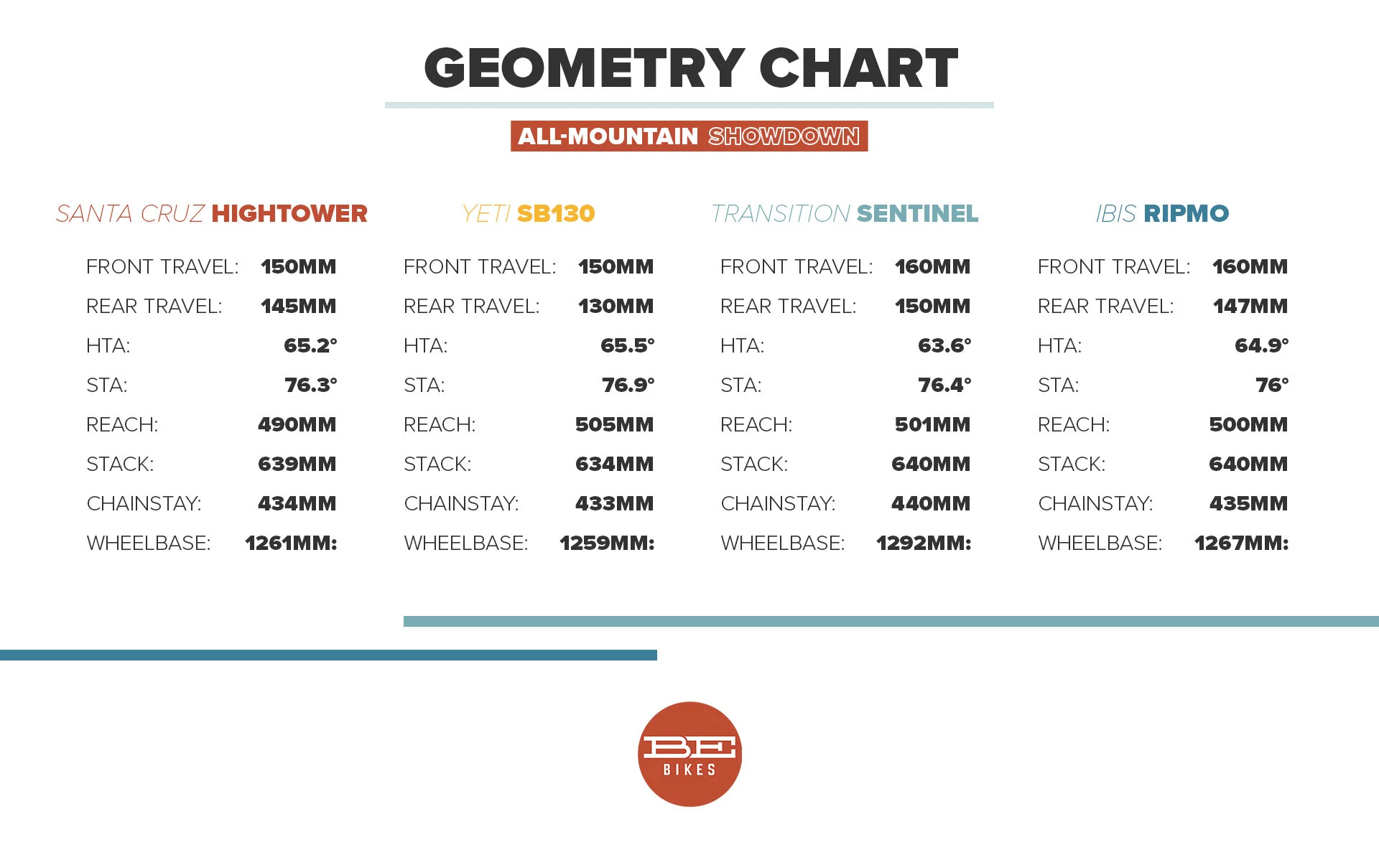 GEOMETRY CHART

ALL-MOUNTAIN SHOWDOWN

SANTA CRUZ HIGHTOWER

FRONT TRAVEL: 150MM
REAR TRAVEL: 145MM
HTA: 65.2°
STA: 76.3°
REACH: 490MM
STACK: 639MM
CHAINSTAY: 434MM
WHEELBASE: 1261MM:

YETI SB130

FRONT TRAVEL: 150MM
REAR TRAVEL: 130MM
HTA: 65.5°
STA: 76.9°
REACH: 505MM
STACK: 634MM
CHAINSTAY: 433MM
WHEELBASE: 1259MM:

TRANSITION SENTINEL

FRONT TRAVEL: 160MM
REAR TRAVEL: 150MM
HTA: 63.6°
STA: 76.4°
REACH: 501MM
STACK: 640MM
CHAINSTAY: 440MM
WHEELBASE: 1292MM:

IBIS RIPMO

FRONT TRAVEL: 160MM
REAR TRAVEL: 147MM
HTA: 64.9°
STA: 76°
REACH: 500MM
STACK: 640MM
CHAINSTAY: 435MM
WHEELBASE: 1267MM:

BE
BIKES